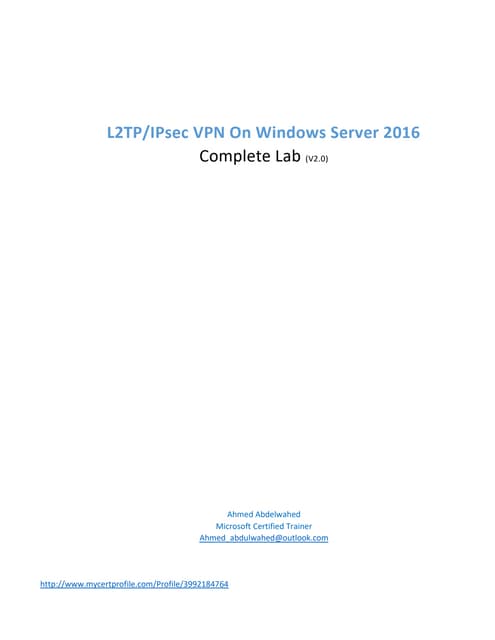 L2TP/IPsec VPN On Windows Server 2016
Complete Lab (V2.0)

Ahmed Abdelwahed
Microsoft Certified Trainer
Ahmed_abdulwahed@outlook.com

http://www.mycertprofile.com/Profile/3992184764